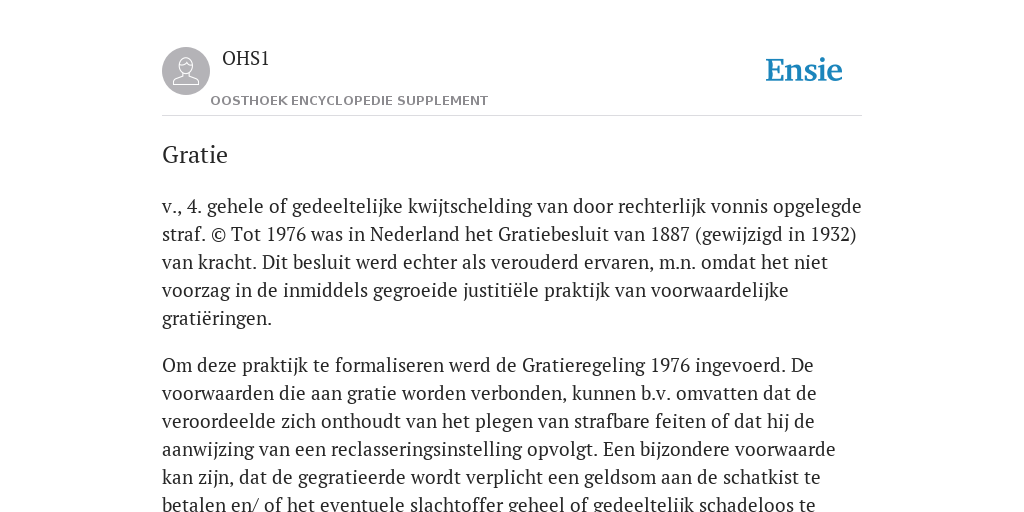 OHS1

OOSTHOEK ENCYCLOPEDIE SUPPLEMENT

Ensie

Gratie

v., 4. gehele of gedeeltelijke kwijtschelding van door rechterlijk vonnis opgelegde straf. © Tot 1976 was in Nederland het Gratiebesluit van 1887 (gewijzigd in 1932) van kracht. Dit besluit werd echter als verouderd ervaren, m.n. omdat het niet voorzag in de inmiddels gegroeide justitiële praktijk van voorwaardelijke gratiëringen.

Om deze praktijk te formaliseren werd de Gratieregeling 1976 ingevoerd. De voorwaarden die aan gratie worden verbonden, kunnen b.v. omvatten dat de veroordeelde zich onthoudt van het plegen van strafbare feiten of dat hij de aanwijzing van een reclasseringsinstelling opvolgt. Een bijzondere voorwaarde kan zijn, dat de gegratieerde wordt verplicht een geldsom aan de schatkist te betalen en/ of het eventuele slachtoffer geheel of gedeeltelijk schadeloos te